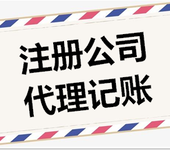 注册公司
代理记账